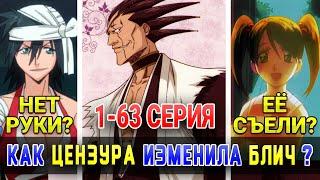 НЕТ РУКИ?

1-63 СЕРИЯ

ЕЁ СЪЕЛИ?

КАК ЦЕНЗУРА ИЗМЕНИЛА БЛИЧ ?